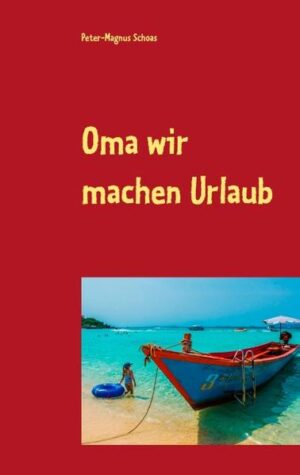 Peter-Magnus Schoas

Oma wir machen Urlaub